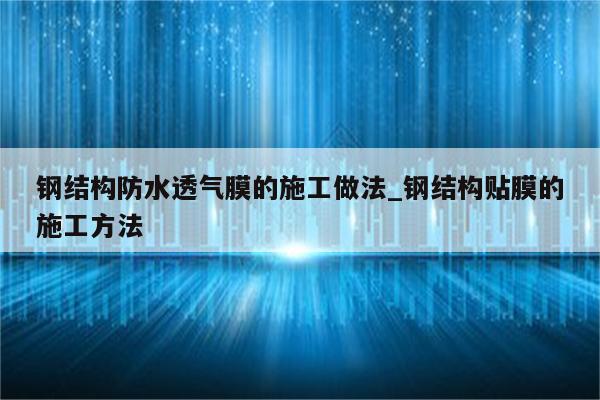 钢结构防水透气膜的施工做法_钢结构贴膜的施工方法